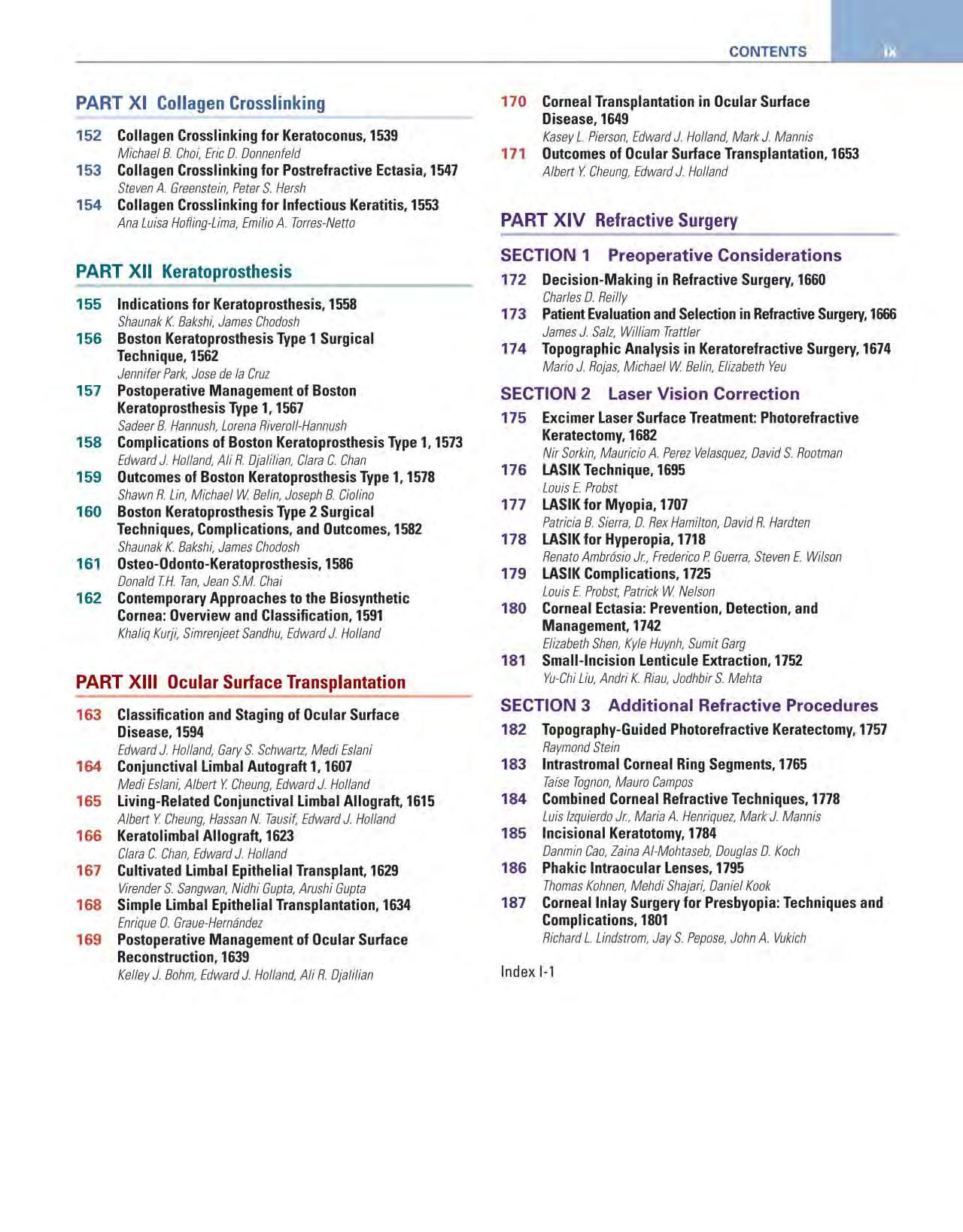 CONTENTS ix

PART XI Collagen Crosslinking

152 Collagen Crosslinking for Keratoconus, 1539
Michael B. Choi, Eric D. Donnenfeld

153 Collagen Crosslinking for Postrefractive Ectasia, 1547
Steven A. Greenstein, Peter S. Hersh

154 Collagen Crosslinking for Infectious Keratitis, 1553
Ana Luisa Hofling-Lima, Emilio A. Torres-Netto

PART XII Keratoprosthesis

155 Indications for Keratoprosthesis, 1558
Shaunak K. Bakshi, James Chodosh

156 Boston Keratoprosthesis Type 1 Surgical Technique, 1562
Jennifer Park, Jose de la Cruz

157 Postoperative Management of Boston Keratoprosthesis Type 1, 1567
Sadeer B. Hannush, Lorena Riveroll-Hannush

158 Complications of Boston Keratoprosthesis Type 1, 1573
Edward J. Holland, Ali R. Djalilian, Clara C. Chan

159 Outcomes of Boston Keratoprosthesis Type 1, 1578
Shawn R. Lin, Michael W. Belin, Joseph B. Ciolino

160 Boston Keratoprosthesis Type 2 Surgical Techniques, Complications, and Outcomes, 1582
Shaunak K. Bakshi, James Chodosh

161 Osteo-Odonto-Keratoprosthesis, 1586
Donald T.H. Tan, Jean S.M. Chai

162 Contemporary Approaches to the Biosynthetic Cornea: Overview and Classification, 1591
Khaliq Kurji, Simrenjeet Sandhu, Edward J. Holland

PART XIII Ocular Surface Transplantation

163 Classification and Staging of Ocular Surface Disease, 1594
Edward J. Holland, Gary S. Schwartz, Medi Eslani

164 Conjunctival Limbal Autograft 1, 1607
Medi Eslani, Albert Y. Cheung, Edward J. Holland

165 Living-Related Conjunctival Limbal Allograft, 1615
Albert Y. Cheung, Hassan N. Tausif, Edward J. Holland

166 Keratolimbal Allograft, 1623
Clara C. Chan, Edward J. Holland

167 Cultivated Limbal Epithelial Transplant, 1629
Virender S. Sangwan, Nidhi Gupta, Arushi Gupta

168 Simple Limbal Epithelial Transplantation, 1634
Enrique O. Graue-Hernández

169 Postoperative Management of Ocular Surface Reconstruction, 1639
Kelley J. Bohm, Edward J. Holland, Ali R. Djalilian

170 Corneal Transplantation in Ocular Surface Disease, 1649
Kasey L. Pierson, Edward J. Holland, Mark J. Mannis

171 Outcomes of Ocular Surface Transplantation, 1653
Albert Y. Cheung, Edward J. Holland

PART XIV Refractive Surgery

SECTION 1 Preoperative Considerations

172 Decision-Making in Refractive Surgery, 1660
Charles D. Reilly

173 Patient Evaluation and Selection in Refractive Surgery, 1666
James J. Salz, William Trattler

174 Topographic Analysis in Keratorefractive Surgery, 1674
Mario J. Rojas, Michael W. Belin, Elizabeth Yeu

SECTION 2 Laser Vision Correction

175 Excimer Laser Surface Treatment: Photorefractive Keratectomy, 1682
Nir Sorkin, Mauricio A. Perez Velasquez, David S. Rootman

176 LASIK Technique, 1695
Louis E. Probst

177 LASIK for Myopia, 1707
Patricia B. Sierra, D. Rex Hamilton, David R. Hardten

178 LASIK for Hyperopia, 1718
Renato Ambrósio Jr., Frederico P. Guerra, Steven E. Wilson

179 LASIK Complications, 1725
Louis E. Probst, Patrick W. Nelson

180 Corneal Ectasia: Prevention, Detection, and Management, 1742
Elizabeth Shen, Kyle Huynh, Sumit Garg

181 Small-Incision Lenticule Extraction, 1752
Yu-Chi Liu, Andri K. Riau, Jodhbir S. Mehta

SECTION 3 Additional Refractive Procedures

182 Topography-Guided Photorefractive Keratectomy, 1757
Raymond Stein

183 Intrastromal Corneal Ring Segments, 1765
Taíse Tognon, Mauro Campos

184 Combined Corneal Refractive Techniques, 1778
Luis Izquierdo Jr., Maria A. Henriquez, Mark J. Mannis

185 Incisional Keratotomy, 1784
Danmin Cao, Zaina Al-Mohtaseb, Douglas D. Koch

186 Phakic Intraocular Lenses, 1795
Thomas Kohnen, Mehdi Shajari, Daniel Kook

187 Corneal Inlay Surgery for Presbyopia: Techniques and Complications, 1801
Richard L. Lindstrom, Jay S. Pepose, John A. Vukich

Index I-1